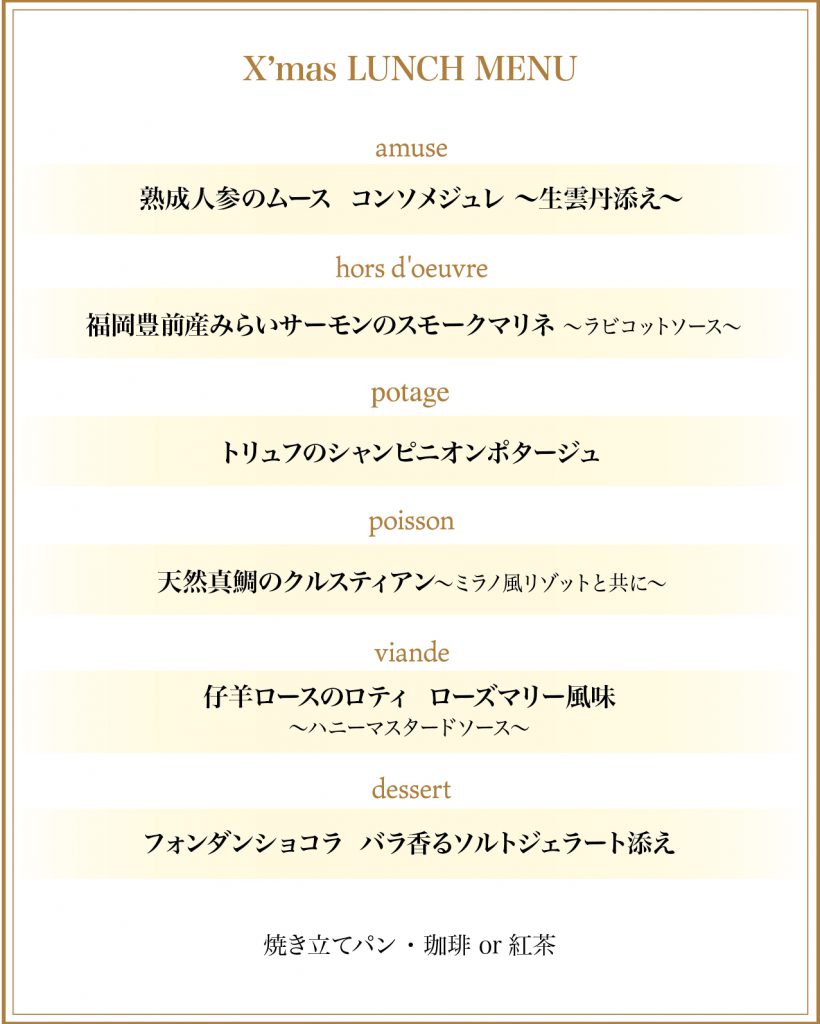 X'mas LUNCH MENU

amuse

熟成人参のムース　コンソメジュレ 〜生雲丹添え〜

hors d'oeuvre

福岡豊前産みらいサーモンのスモークマリネ 〜ラビコットソース〜

potage

トリュフのシャンピニオンポタージュ

poisson

天然真鯛のクルスティアン〜ミラノ風リゾットと共に〜

viande

仔羊ロースのロティ　ローズマリー風味
〜ハニーマスタードソース〜

dessert

フォンダンショコラ　バラ香るソルトジェラート添え

焼き立てパン・珈琲 or 紅茶